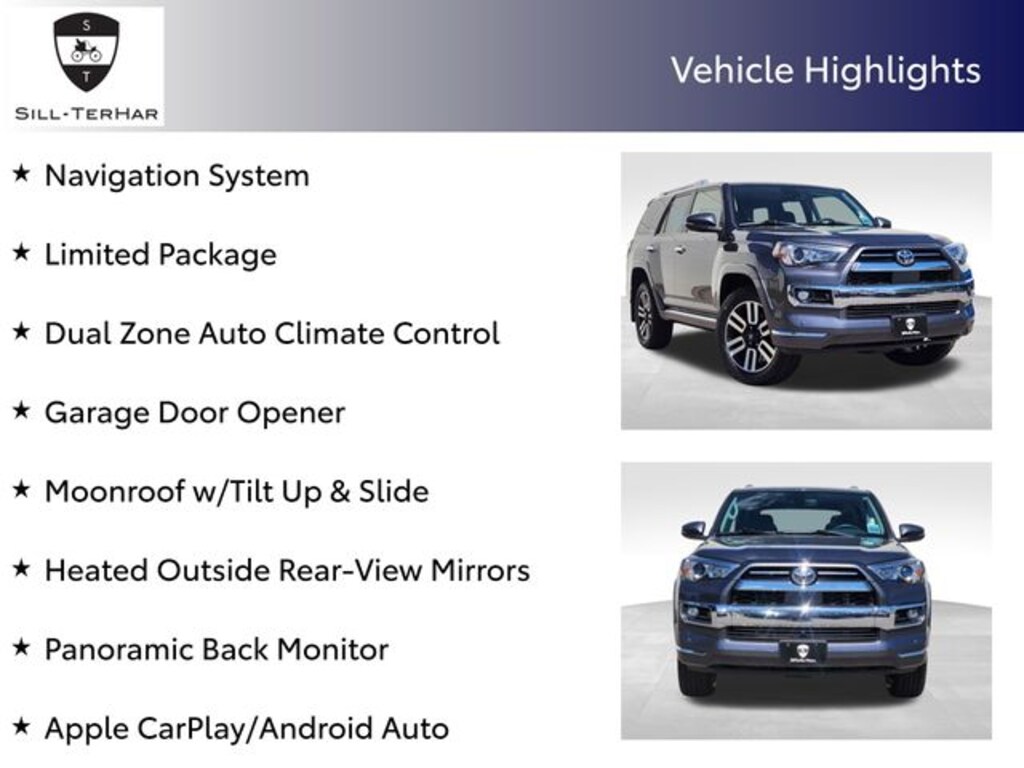 S
T
SILL-TERHAR

Vehicle Highlights

★ Navigation System

★ Limited Package

★ Dual Zone Auto Climate Control

★ Garage Door Opener

★ Moonroof w/Tilt Up & Slide

★ Heated Outside Rear-View Mirrors

★ Panoramic Back Monitor

★ Apple CarPlay/Android Auto